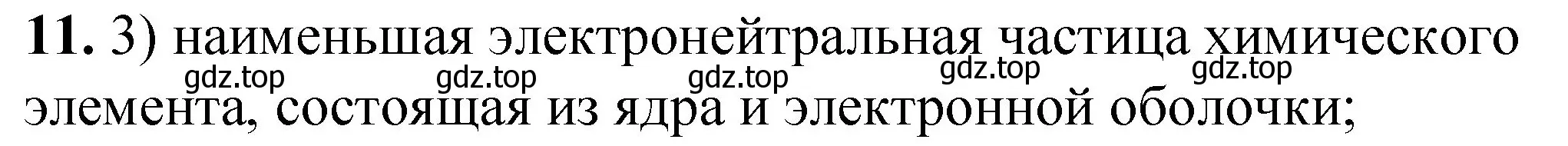 **11.** 3) наименьшая электронейтральная частица химического элемента, состоящая из ядра и электронной оболочки;

gdz.top gdz.top gdz.top gdz.top gdz.top